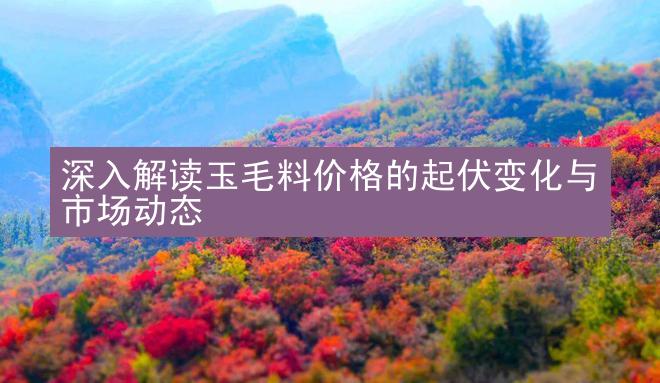 深入解读玉毛料价格的起伏变化与市场动态